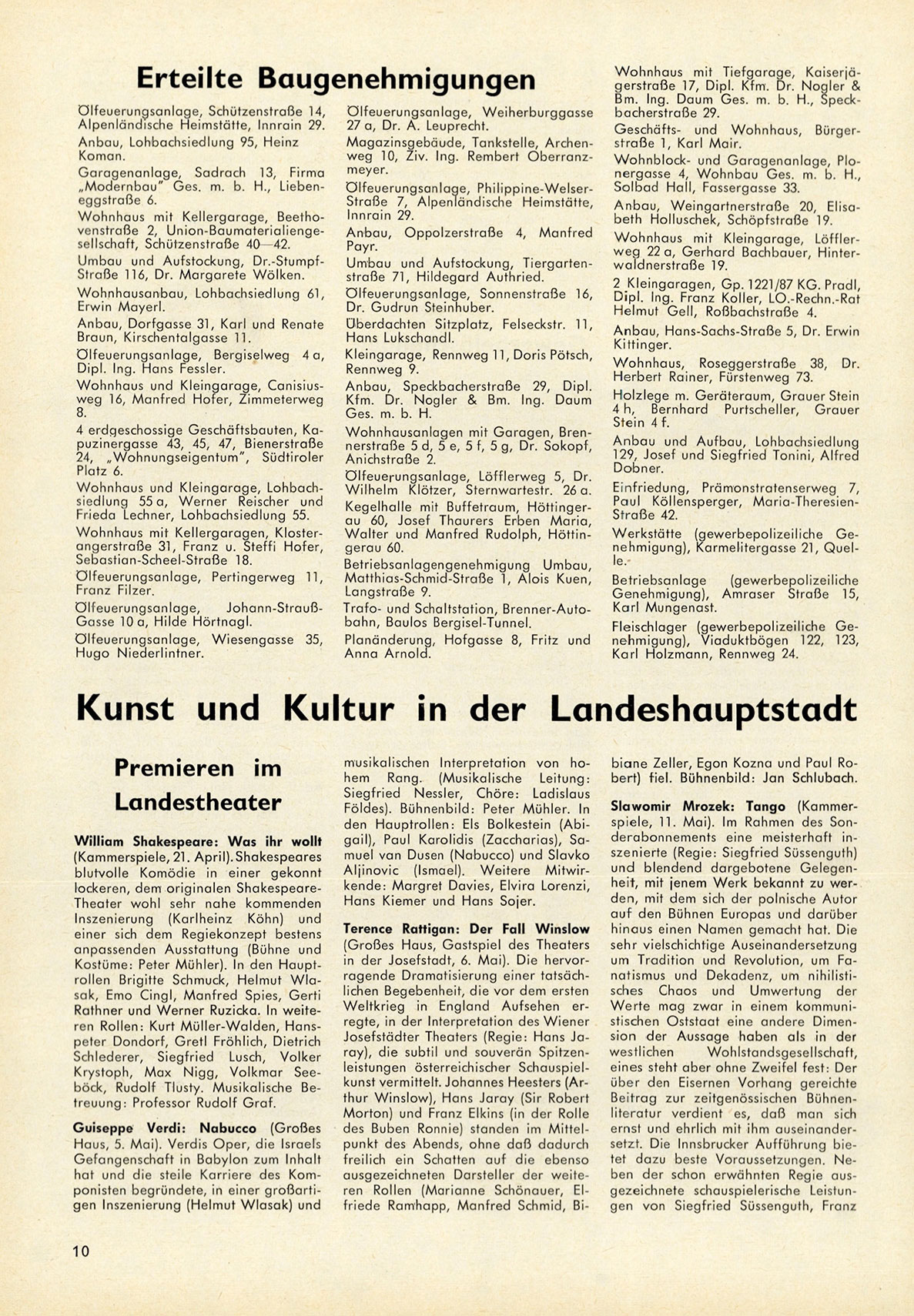 Erteilte Baugenehmigungen

Ölfeuerungsanlage, Schützenstraße 14, Alpenländische Heimstätte, Innrain 29.

Anbau, Lohbachsiedlung 95, Heinz Koman.

Garagenanlage, Sadrach 13, Firma „Modernbau" Ges. m. b. H., Liebeneggstraße 6.

Wohnhaus mit Kellergarage, Beethovenstraße 2, Union-Baumaterialiengesellschaft, Schützenstraße 40—42.

Umbau und Aufstockung, Dr.-Stumpf-Straße 116, Dr. Margarete Wölken.

Wohnhausanbau, Lohbachsiedlung 61, Erwin Mayerl.

Anbau, Dorfgasse 31, Karl und Renate Braun, Kirschentalgasse 11.

Ölfeuerungsanlage, Bergiselweg 4 a, Dipl. Ing. Hans Fessler.

Wohnhaus und Kleingarage, Canisiusweg 16, Manfred Hofer, Zimmeterweg 8.

4 erdgeschossige Geschäftsbauten, Kapuzinergasse 43, 45, 47, Bienerstraße 24, „Wohnungseigentum", Südtiroler Platz 6.

Wohnhaus und Kleingarage, Lohbachsiedlung 55 a, Werner Reischer und Frieda Lechner, Lohbachsiedlung 55.

Wohnhaus mit Kellergaragen, Klosterangerstraße 31, Franz u. Steffi Hofer, Sebastian-Scheel-Straße 18.

Ölfeuerungsanlage, Pertingerweg 11, Franz Filzer.

Ölfeuerungsanlage, Johann-Strauß-Gasse 10 a, Hilde Hörtnagl.

Ölfeuerungsanlage, Wiesengasse 35, Hugo Niederlintner.

Ölfeuerungsanlage, Weiherburggasse 27 a, Dr. A. Leuprecht.

Magazinsgebäude, Tankstelle, Archenweg 10, Ziv. Ing. Rembert Oberranzmeyer.

Ölfeuerungsanlage, Philippine-Welser-Straße 7, Alpenländische Heimstätte, Innrain 29.

Anbau, Oppolzerstraße 4, Manfred Payr.

Umbau und Aufstockung, Tiergartenstraße 71, Hildegard Authried.

Ölfeuerungsanlage, Sonnenstraße 16, Dr. Gudrun Steinhuber.

Überdachten Sitzplatz, Felseckstr. 11, Hans Lukschandl.

Kleingarage, Rennweg 11, Doris Pötsch, Rennweg 9.

Anbau, Speckbacherstraße 29, Dipl. Kfm. Dr. Nogler & Bm. Ing. Daum Ges. m. b. H.

Wohnhausanlagen mit Garagen, Brennerstraße 5 d, 5 e, 5 f, 5 g, Dr. Sokopf, Anichstraße 2.

Ölfeuerungsanlage, Löfflerweg 5, Dr. Wilhelm Klötzer, Sternwartestr. 26 a.

Kegelhalle mit Buffetraum, Höttingerau 60, Josef Thaurers Erben Maria, Walter und Manfred Rudolph, Höttingerau 60.

Betriebsanlagengenehmigung Umbau, Matthias-Schmid-Straße 1, Alois Kuen, Langstraße 9.

Trafo- und Schaltstation, Brenner-Autobahn, Baulos Bergisel-Tunnel.

Planänderung, Hofgasse 8, Fritz und Anna Arnold.

Wohnhaus mit Tiefgarage, Kaiserjägerstraße 17, Dipl. Kfm. Dr. Nogler & Bm. Ing. Daum Ges. m. b. H., Speckbacherstraße 29.

Geschäfts- und Wohnhaus, Bürgerstraße 1, Karl Mair.

Wohnblock- und Garagenanlage, Plonergasse 4, Wohnbau Ges. m. b. H., Solbad Hall, Fassergasse 33.

Anbau, Weingartnerstraße 20, Elisabeth Holluschek, Schöpfstraße 19.

Wohnhaus mit Kleingarage, Löfflerweg 22 a, Gerhard Bachbauer, Hinterwaldnerstraße 19.

2 Kleingaragen, Gp. 1221/87 KG. Pradl, Dipl. Ing. Franz Koller, LO.-Rechn.-Rat Helmut Gell, Roßbachstraße 4.

Anbau, Hans-Sachs-Straße 5, Dr. Erwin Kittinger.

Wohnhaus, Roseggerstraße 38, Dr. Herbert Rainer, Fürstenweg 73.

Holzlege m. Geräteraum, Grauer Stein 4 h, Bernhard Purtscheller, Grauer Stein 4 f.

Anbau und Aufbau, Lohbachsiedlung 129, Josef und Siegfried Tonini, Alfred Dobner.

Einfriedung, Prämonstratenserweg 7, Paul Köllensperger, Maria-Theresien-Straße 42.

Werkstätte (gewerbepolizeiliche Genehmigung), Karmelitergasse 21, Quelle.

Betriebsanlage (gewerbepolizeiliche Genehmigung), Amraser Straße 15, Karl Mungenast.

Fleischlager (gewerbepolizeiliche Genehmigung), Viaduktbögen 122, 123, Karl Holzmann, Rennweg 24.

Kunst und Kultur in der Landeshauptstadt

Premieren im Landestheater

William Shakespeare: Was ihr wollt (Kammerspiele, 21. April). Shakespeares blutvolle Komödie in einer gekonnt lockeren, dem originalen Shakespeare-Theater wohl sehr nahe kommenden Inszenierung (Karlheinz Köhn) und einer sich dem Regiekonzept bestens anpassenden Ausstattung (Bühne und Kostüme: Peter Mühler). In den Hauptrollen Brigitte Schmuck, Helmut Wlasak, Emo Cingl, Manfred Spies, Gerti Rathner und Werner Ruzicka. In weiteren Rollen: Kurt Müller-Walden, Hanspeter Dondorf, Gretl Fröhlich, Dietrich Schlederer, Siegfried Lusch, Volker Krystoph, Max Nigg, Volkmar Seeböck, Rudolf Tlusty. Musikalische Betreuung: Professor Rudolf Graf.

Guiseppe Verdi: Nabucco (Großes Haus, 5. Mai). Verdis Oper, die Israels Gefangenschaft in Babylon zum Inhalt hat und die steile Karriere des Komponisten begründete, in einer großartigen Inszenierung (Helmut Wlasak) und musikalischen Interpretation von hohem Rang. (Musikalische Leitung: Siegfried Nessler, Chöre: Ladislaus Földes). Bühnenbild: Peter Mühler. In den Hauptrollen: Els Bolkestein (Abigail), Paul Karolidis (Zaccharias), Samuel van Dusen (Nabucco) und Slavko Aljinovic (Ismael). Weitere Mitwirkende: Margret Davies, Elvira Lorenzi, Hans Kiemer und Hans Sojer.

Terence Rattigan: Der Fall Winslow (Großes Haus, Gastspiel des Theaters in der Josefstadt, 6. Mai). Die hervorragende Dramatisierung einer tatsächlichen Begebenheit, die vor dem ersten Weltkrieg in England Aufsehen erregte, in der Interpretation des Wiener Josefstädter Theaters (Regie: Hans Jaray), die subtil und souverän Spitzenleistungen österreichischer Schauspielkunst vermittelt. Johannes Heesters (Arthur Winslow), Hans Jaray (Sir Robert Morton) und Franz Elkins (in der Rolle des Buben Ronnie) standen im Mittelpunkt des Abends, ohne daß dadurch freilich ein Schatten auf die ebenso ausgezeichneten Darsteller der weiteren Rollen (Marianne Schönauer, Elfriede Ramhapp, Manfred Schmid, Bibiane Zeller, Egon Kozna und Paul Robert) fiel. Bühnenbild: Jan Schlubach.

Slawomir Mrozek: Tango (Kammerspiele, 11. Mai). Im Rahmen des Sonderabonnements eine meisterhaft inszenierte (Regie: Siegfried Süssenguth) und blendend dargebotene Gelegenheit, mit jenem Werk bekannt zu werden, mit dem sich der polnische Autor auf den Bühnen Europas und darüber hinaus einen Namen gemacht hat. Die sehr vielschichtige Auseinandersetzung um Tradition und Revolution, um Fanatismus und Dekadenz, um nihilistisches Chaos und Umwertung der Werte mag zwar in einem kommunistischen Oststaat eine andere Dimension der Aussage haben als in der westlichen Wohlstandsgesellschaft, eines steht aber ohne Zweifel fest: Der über den Eisernen Vorhang gereichte Beitrag zur zeitgenössischen Bühnenliteratur verdient es, daß man sich ernst und ehrlich mit ihm auseinandersetzt. Die Innsbrucker Aufführung bietet dazu beste Voraussetzungen. Neben der schon erwähnten Regie ausgezeichnete schauspielerische Leistungen von Siegfried Süssenguth, Franz

10